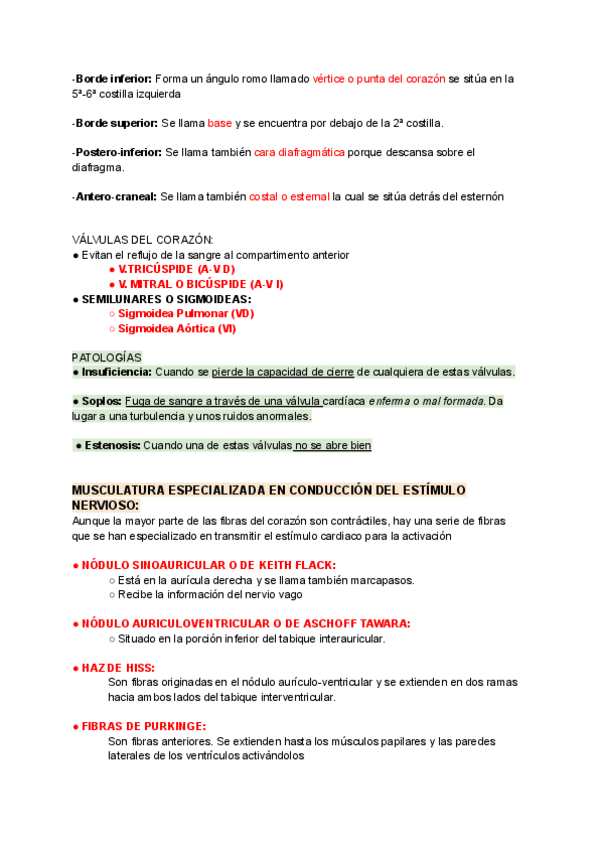 -Borde inferior: Forma un ángulo romo llamado vértice o punta del corazón se sitúa en la 5ª-6ª costilla izquierda

-Borde superior: Se llama base y se encuentra por debajo de la 2ª costilla.

-Postero-inferior: Se llama también cara diafragmática porque descansa sobre el diafragma.

-Antero-craneal: Se llama también costal o esternal la cual se sitúa detrás del esternón

VÁLVULAS DEL CORAZÓN:
● Evitan el reflujo de la sangre al compartimento anterior
● V.TRICÚSPIDE (A-V D)
● V. MITRAL O BICÚSPIDE (A-V I)
● SEMILUNARES O SIGMOIDEAS:
○ Sigmoidea Pulmonar (VD)
○ Sigmoidea Aórtica (VI)

PATOLOGÍAS
● Insuficiencia: Cuando se pierde la capacidad de cierre de cualquiera de estas válvulas.

● Soplos: Fuga de sangre a través de una válvula cardíaca enferma o mal formada. Da lugar a una turbulencia y unos ruidos anormales.

● Estenosis: Cuando una de estas válvulas no se abre bien

MUSCULATURA ESPECIALIZADA EN CONDUCCIÓN DEL ESTÍMULO NERVIOSO:
Aunque la mayor parte de las fibras del corazón son contráctiles, hay una serie de fibras que se han especializado en transmitir el estímulo cardiaco para la activación

● NÓDULO SINOAURICULAR O DE KEITH FLACK:
○ Está en la aurícula derecha y se llama también marcapasos.
○ Recibe la información del nervio vago

● NÓDULO AURICULOVENTRICULAR O DE ASCHOFF TAWARA:
○ Situado en la porción inferior del tabique interauricular.

● HAZ DE HISS:
Son fibras originadas en el nódulo aurículo-ventricular y se extienden en dos ramas hacia ambos lados del tabique interventricular.

● FIBRAS DE PURKINGE:
Son fibras anteriores. Se extienden hasta los músculos papilares y las paredes laterales de los ventrículos activándolos